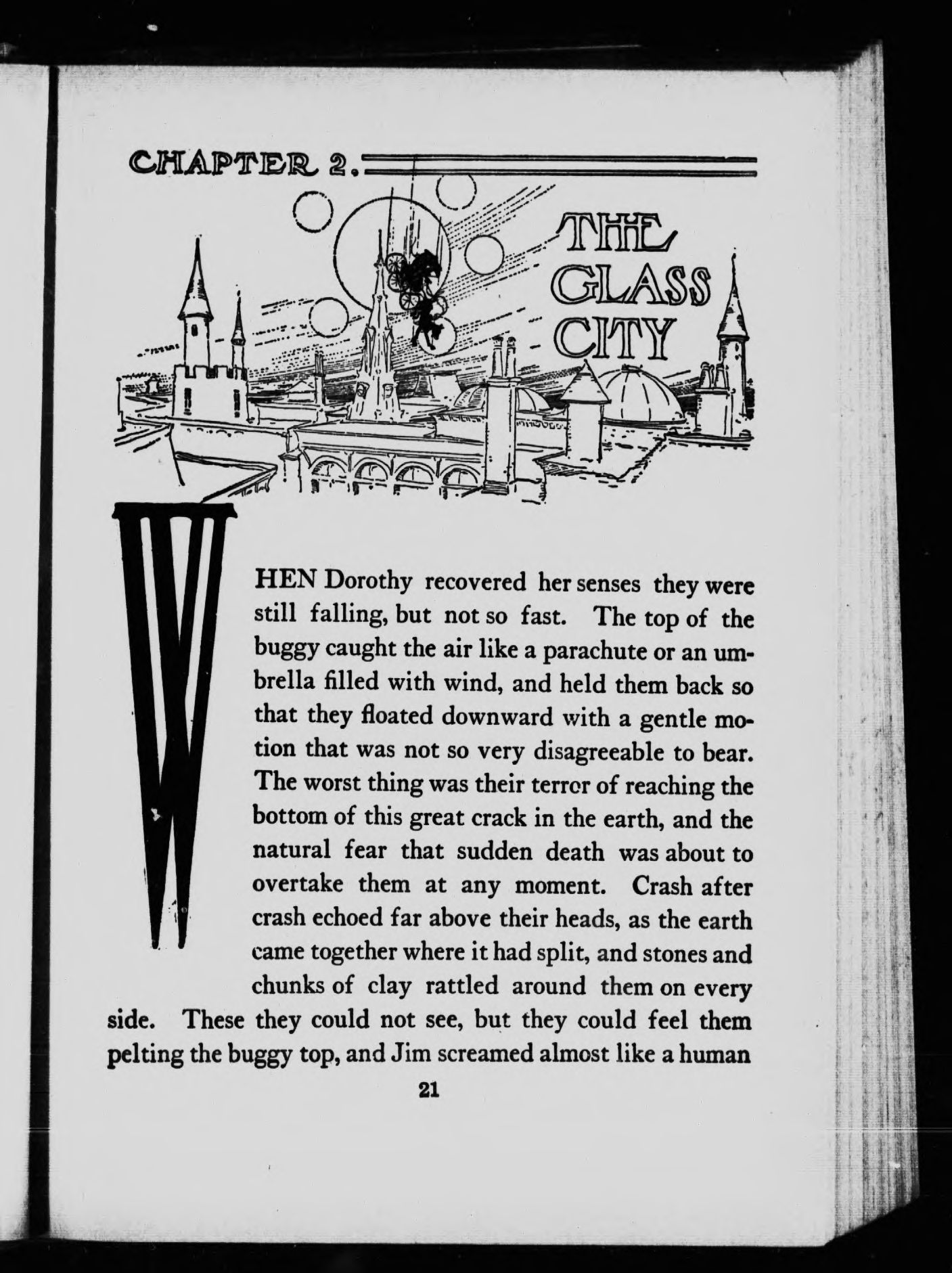 CHAPTER 2.

THE GLASS CITY

WHEN Dorothy recovered her senses they were still falling, but not so fast. The top of the buggy caught the air like a parachute or an umbrella filled with wind, and held them back so that they floated downward with a gentle motion that was not so very disagreeable to bear. The worst thing was their terror of reaching the bottom of this great crack in the earth, and the natural fear that sudden death was about to overtake them at any moment. Crash after crash echoed far above their heads, as the earth came together where it had split, and stones and chunks of clay rattled around them on every side. These they could not see, but they could feel them pelting the buggy top, and Jim screamed almost like a human

21